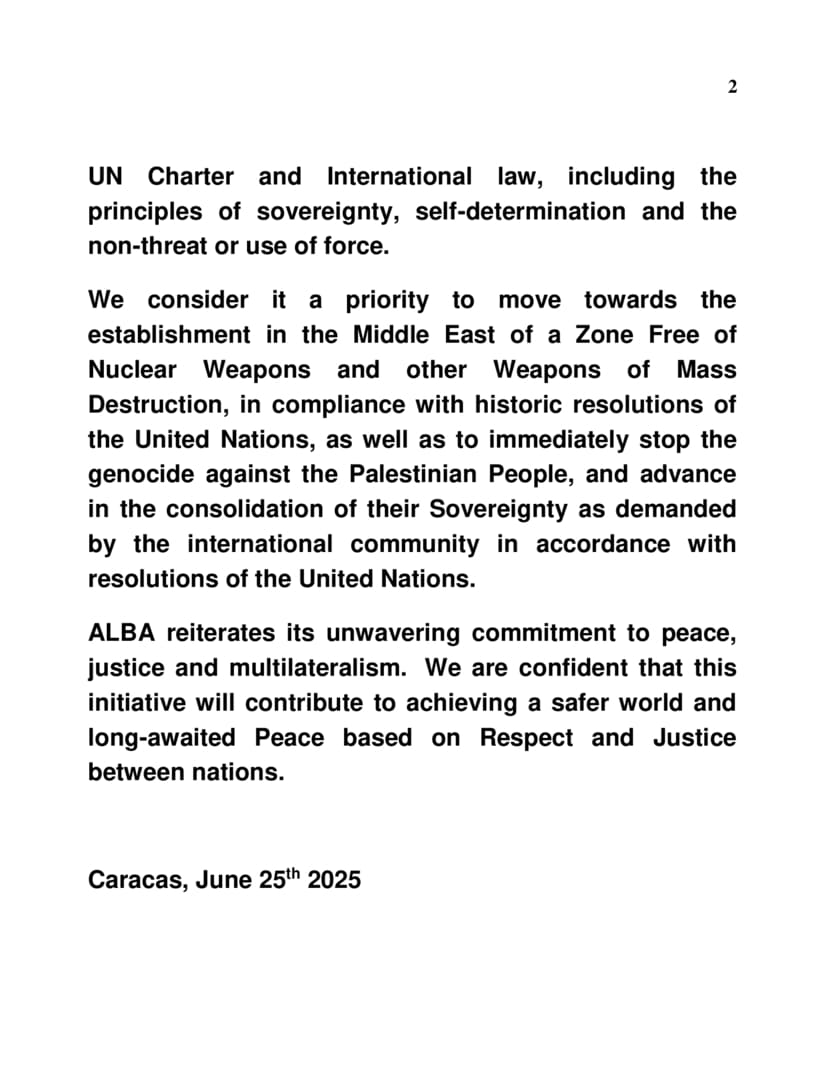 2

UN Charter and International law, including the principles of sovereignty, self-determination and the non-threat or use of force.

We consider it a priority to move towards the establishment in the Middle East of a Zone Free of Nuclear Weapons and other Weapons of Mass Destruction, in compliance with historic resolutions of the United Nations, as well as to immediately stop the genocide against the Palestinian People, and advance in the consolidation of their Sovereignty as demanded by the international community in accordance with resolutions of the United Nations.

ALBA reiterates its unwavering commitment to peace, justice and multilateralism. We are confident that this initiative will contribute to achieving a safer world and long-awaited Peace based on Respect and Justice between nations.

Caracas, June 25$^{th}$ 2025